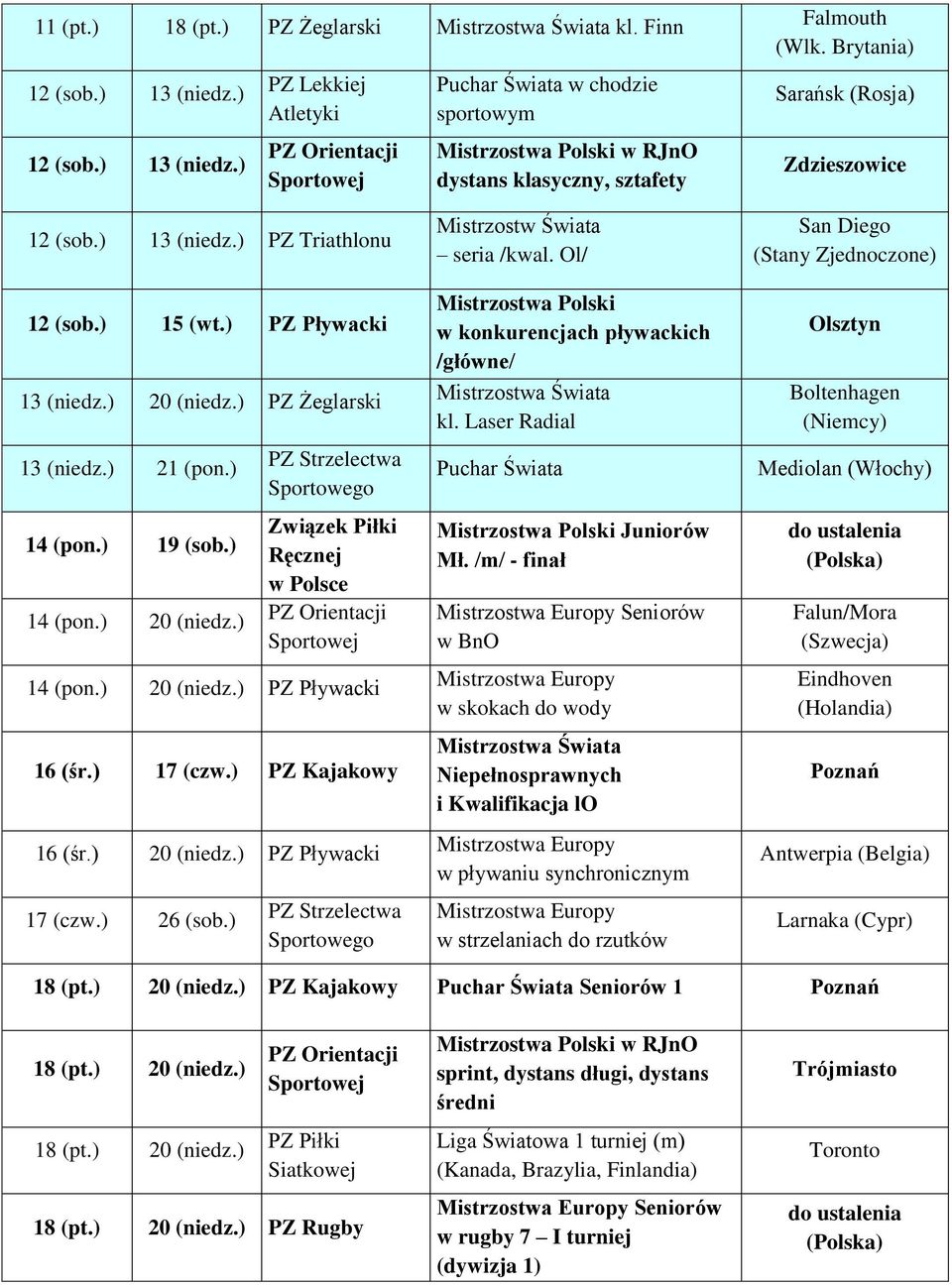 | | | | | |
|---|---|---|---|---|
| 11 (pt.) | 18 (pt.) | PZ Żeglarski | Mistrzostwa Świata kl. Finn | Falmouth (Wlk. Brytania) |
| 12 (sob.) | 13 (niedz.) | PZ Lekkiej Atletyki | Puchar Świata w chodzie sportowym | Sarańsk (Rosja) |
| 12 (sob.) | 13 (niedz.) | PZ Orientacji Sportowej | Mistrzostwa Polski w RJnO dystans klasyczny, sztafety | Zdzieszowice |
| 12 (sob.) | 13 (niedz.) | PZ Triathlonu | Mistrzostw Świata – seria /kwal. Ol/ | San Diego (Stany Zjednoczone) |
| 12 (sob.) | 15 (wt.) | PZ Pływacki | Mistrzostwa Polski w konkurencjach pływackich /główne/ | Olsztyn |
| 13 (niedz.) | 20 (niedz.) | PZ Żeglarski | Mistrzostwa Świata kl. Laser Radial | Boltenhagen (Niemcy) |
| 13 (niedz.) | 21 (pon.) | PZ Strzelectwa Sportowego | Puchar Świata | Mediolan (Włochy) |
| 14 (pon.) | 19 (sob.) | Związek Piłki Ręcznej w Polsce | Mistrzostwa Polski Juniorów Mł. /m/ - finał | do ustalenia (Polska) |
| 14 (pon.) | 20 (niedz.) | PZ Orientacji Sportowej | Mistrzostwa Europy Seniorów w BnO | Falun/Mora (Szwecja) |
| 14 (pon.) | 20 (niedz.) | PZ Pływacki | Mistrzostwa Europy w skokach do wody | Eindhoven (Holandia) |
| 16 (śr.) | 17 (czw.) | PZ Kajakowy | Mistrzostwa Świata Niepełnosprawnych i Kwalifikacja lO | Poznań |
| 16 (śr.) | 20 (niedz.) | PZ Pływacki | Mistrzostwa Europy w pływaniu synchronicznym | Antwerpia (Belgia) |
| 17 (czw.) | 26 (sob.) | PZ Strzelectwa Sportowego | Mistrzostwa Europy w strzelaniach do rzutków | Larnaka (Cypr) |
| 18 (pt.) | 20 (niedz.) | PZ Kajakowy | Puchar Świata Seniorów 1 | Poznań |
| 18 (pt.) | 20 (niedz.) | PZ Orientacji Sportowej | Mistrzostwa Polski w RJnO sprint, dystans długi, dystans średni | Trójmiasto |
| 18 (pt.) | 20 (niedz.) | PZ Piłki Siatkowej | Liga Światowa 1 turniej (m) (Kanada, Brazylia, Finlandia) | Toronto |
| 18 (pt.) | 20 (niedz.) | PZ Rugby | Mistrzostwa Europy Seniorów w rugby 7 – I turniej (dywizja 1) | do ustalenia (Polska) |